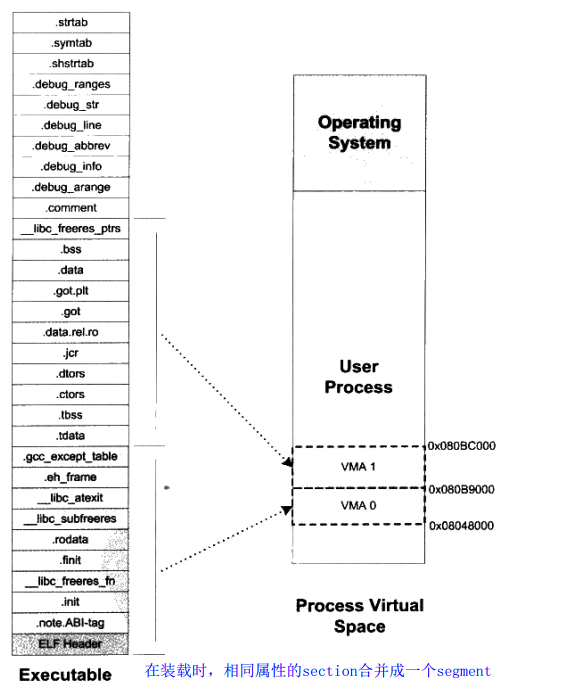 .strtab
.symtab
.shstrtab
.debug_ranges
.debug_str
.debug_line
.debug_abbrev
.debug_info
.debug_arange
.comment
__libc_freeres_ptrs
.bss
.data
.got.plt
.got
.data.rel.ro
.jcr
.dtors
.ctors
.tbss
.tdata
.gcc_except_table
.eh_frame
__libc_atexit
__libc_subfreeres
.rodata
.finit
__libc_freeres_fn
.init
.note.ABI-tag
ELF Header

Executable

Operating System

User Process

VMA 1

VMA 0

0x080BC000
0x080B9000
0x08048000

Process Virtual Space

在装载时，相同属性的section合并成一个segment